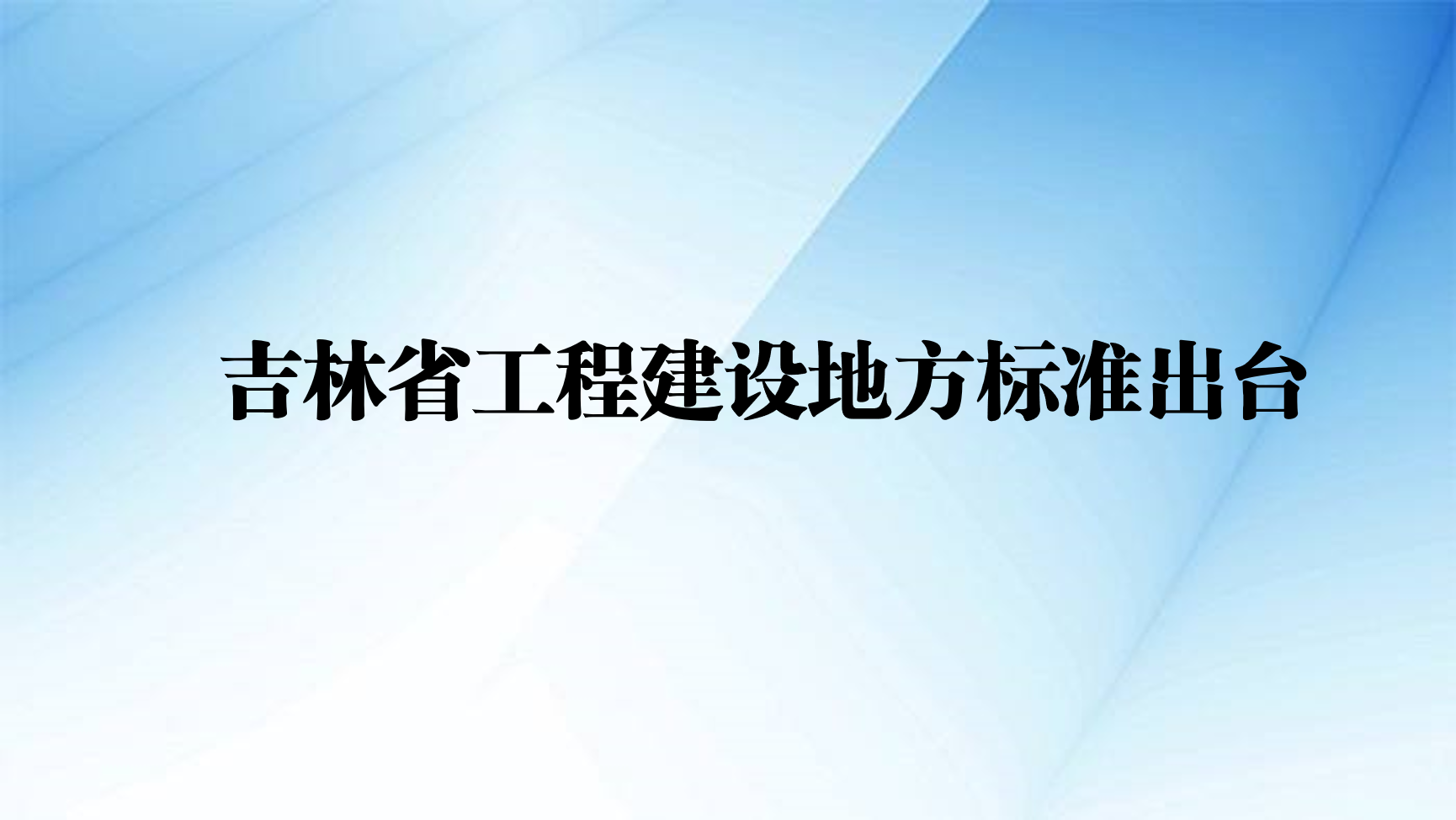 吉林省工程建设地方标准出台